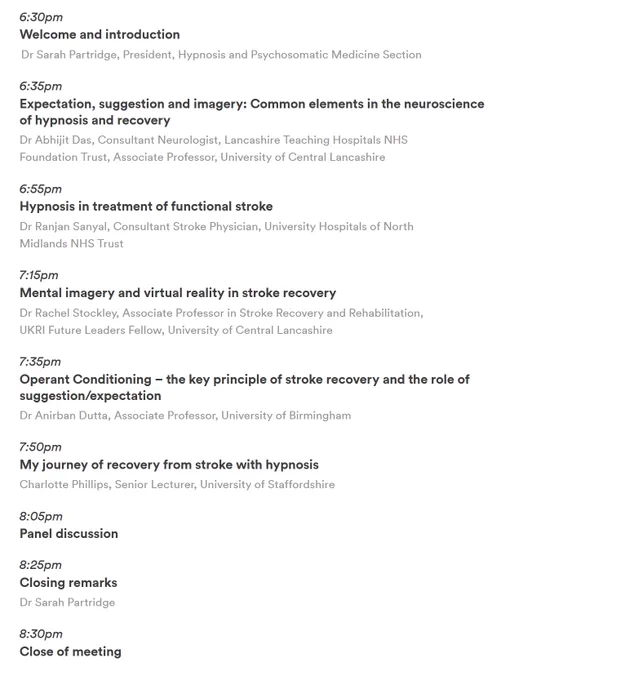 6:30pm
Welcome and introduction
Dr Sarah Partridge, President, Hypnosis and Psychosomatic Medicine Section

6:35pm
Expectation, suggestion and imagery: Common elements in the neuroscience of hypnosis and recovery
Dr Abhijit Das, Consultant Neurologist, Lancashire Teaching Hospitals NHS Foundation Trust, Associate Professor, University of Central Lancashire

6:55pm
Hypnosis in treatment of functional stroke
Dr Ranjan Sanyal, Consultant Stroke Physician, University Hospitals of North Midlands NHS Trust

7:15pm
Mental imagery and virtual reality in stroke recovery
Dr Rachel Stockley, Associate Professor in Stroke Recovery and Rehabilitation, UKRI Future Leaders Fellow, University of Central Lancashire

7:35pm
Operant Conditioning – the key principle of stroke recovery and the role of suggestion/expectation
Dr Anirban Dutta, Associate Professor, University of Birmingham

7:50pm
My journey of recovery from stroke with hypnosis
Charlotte Phillips, Senior Lecturer, University of Staffordshire

8:05pm
Panel discussion

8:25pm
Closing remarks
Dr Sarah Partridge

8:30pm
Close of meeting